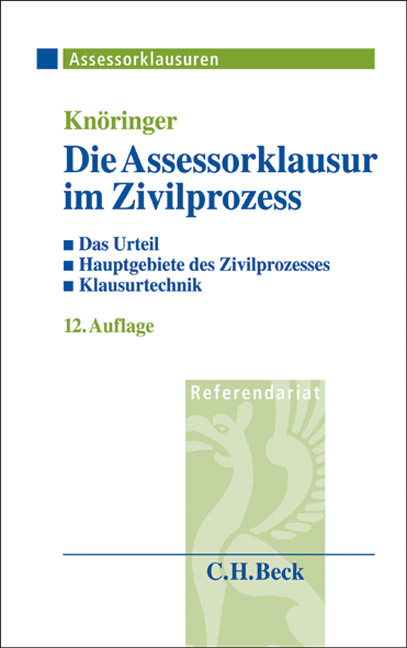 Assessorklausuren

Knöringer

Die Assessorklausur im Zivilprozess

■ Das Urteil
■ Hauptgebiete des Zivilprozesses
■ Klausurtechnik

12. Auflage

Referendariat

C.H.Beck